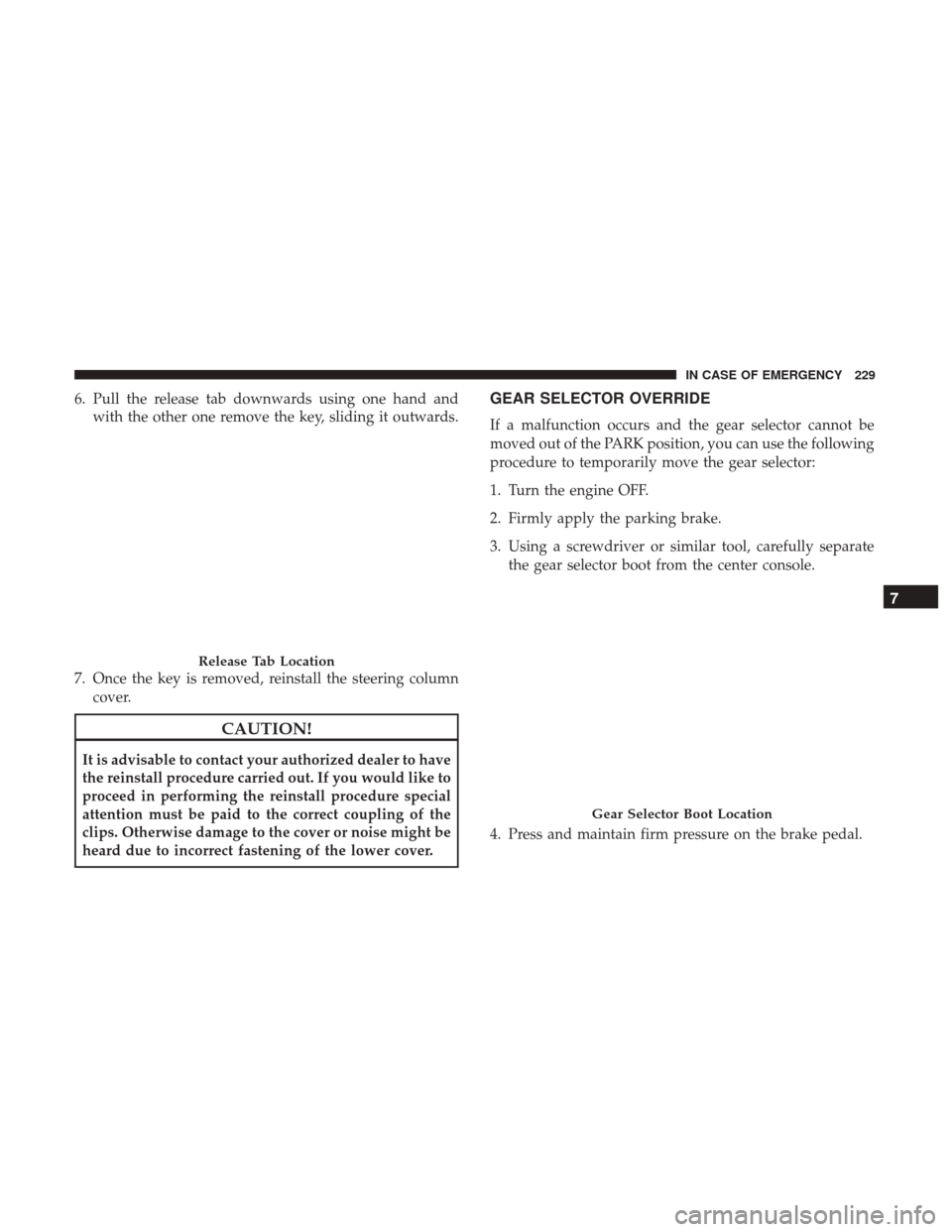 IN CASE OF EMERGENCY 229

6. Pull the release tab downwards using one hand and with the other one remove the key, sliding it outwards.

Release Tab Location

7. Once the key is removed, reinstall the steering column cover.

CAUTION!

It is advisable to contact your authorized dealer to have the reinstall procedure carried out. If you would like to proceed in performing the reinstall procedure special attention must be paid to the correct coupling of the clips. Otherwise damage to the cover or noise might be heard due to incorrect fastening of the lower cover.

GEAR SELECTOR OVERRIDE

If a malfunction occurs and the gear selector cannot be moved out of the PARK position, you can use the following procedure to temporarily move the gear selector:

1. Turn the engine OFF.

2. Firmly apply the parking brake.

3. Using a screwdriver or similar tool, carefully separate the gear selector boot from the center console.

Gear Selector Boot Location

4. Press and maintain firm pressure on the brake pedal.

7

carmanualsonline.info